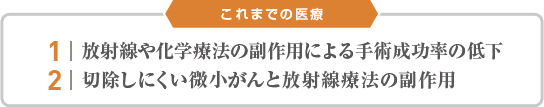 これまでの医療

1 | 放射線や化学療法の副作用による手術成功率の低下

2 | 切除しにくい微小がんと放射線療法の副作用